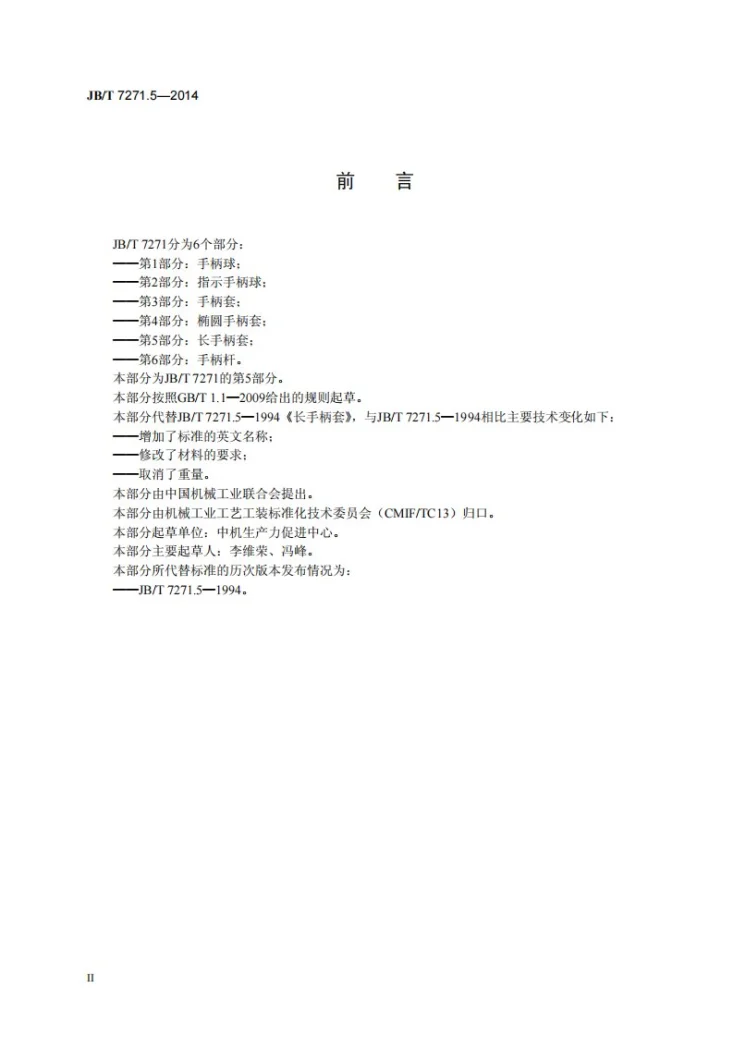 JB/T 7271.5—2014

前　言

JB/T 7271分为6个部分：

——第1部分：手柄球；

——第2部分：指示手柄球；

——第3部分：手柄套；

——第4部分：椭圆手柄套；

——第5部分：长手柄套；

——第6部分：手柄杆。

本部分为JB/T 7271的第5部分。

本部分按照GB/T 1.1—2009给出的规则起草。

本部分代替JB/T 7271.5—1994《长手柄套》，与JB/T 7271.5—1994相比主要技术变化如下：

——增加了标准的英文名称；

——修改了材料的要求；

——取消了重量。

本部分由中国机械工业联合会提出。

本部分由机械工业工艺工装标准化技术委员会（CMIF/TC13）归口。

本部分起草单位：中机生产力促进中心。

本部分主要起草人：李维荣、冯峰。

本部分所代替标准的历次版本发布情况为：

——JB/T 7271.5—1994。

II